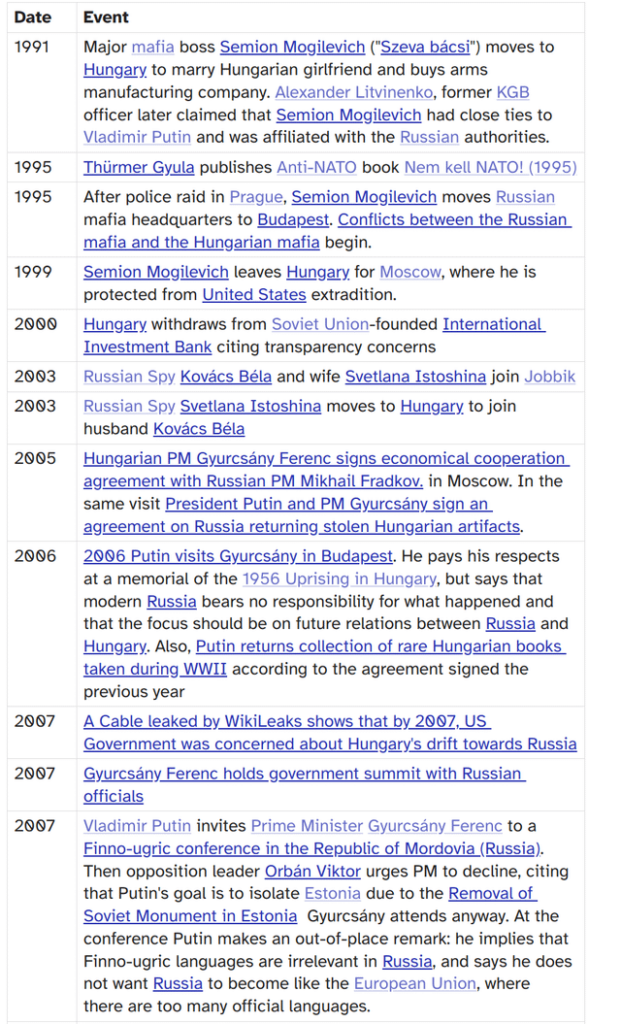 | Date | Event |
|---|---|
| 1991 | Major mafia boss Semion Mogilevich ("Szeva bácsi") moves to Hungary to marry Hungarian girlfriend and buys arms manufacturing company. Alexander Litvinenko, former KGB officer later claimed that Semion Mogilevich had close ties to Vladimir Putin and was affiliated with the Russian authorities. |
| 1995 | Thürmer Gyula publishes Anti-NATO book Nem kell NATO! (1995) |
| 1995 | After police raid in Prague, Semion Mogilevich moves Russian mafia headquarters to Budapest. Conflicts between the Russian mafia and the Hungarian mafia begin. |
| 1999 | Semion Mogilevich leaves Hungary for Moscow, where he is protected from United States extradition. |
| 2000 | Hungary withdraws from Soviet Union-founded International Investment Bank citing transparency concerns |
| 2003 | Russian Spy Kovács Béla and wife Svetlana Istoshina join Jobbik |
| 2003 | Russian Spy Svetlana Istoshina moves to Hungary to join husband Kovács Béla |
| 2005 | Hungarian PM Gyurcsány Ferenc signs economical cooperation agreement with Russian PM Mikhail Fradkov. in Moscow. In the same visit President Putin and PM Gyurcsány sign an agreement on Russia returning stolen Hungarian artifacts. |
| 2006 | 2006 Putin visits Gyurcsány in Budapest. He pays his respects at a memorial of the 1956 Uprising in Hungary, but says that modern Russia bears no responsibility for what happened and that the focus should be on future relations between Russia and Hungary. Also, Putin returns collection of rare Hungarian books taken during WWII according to the agreement signed the previous year |
| 2007 | A Cable leaked by WikiLeaks shows that by 2007, US Government was concerned about Hungary's drift towards Russia |
| 2007 | Gyurcsány Ferenc holds government summit with Russian officials |
| 2007 | Vladimir Putin invites Prime Minister Gyurcsány Ferenc to a Finno-ugric conference in the Republic of Mordovia (Russia). Then opposition leader Orbán Viktor urges PM to decline, citing that Putin's goal is to isolate Estonia due to the Removal of Soviet Monument in Estonia Gyurcsány attends anyway. At the conference Putin makes an out-of-place remark: he implies that Finno-ugric languages are irrelevant in Russia, and says he does not want Russia to become like the European Union, where there are too many official languages. |